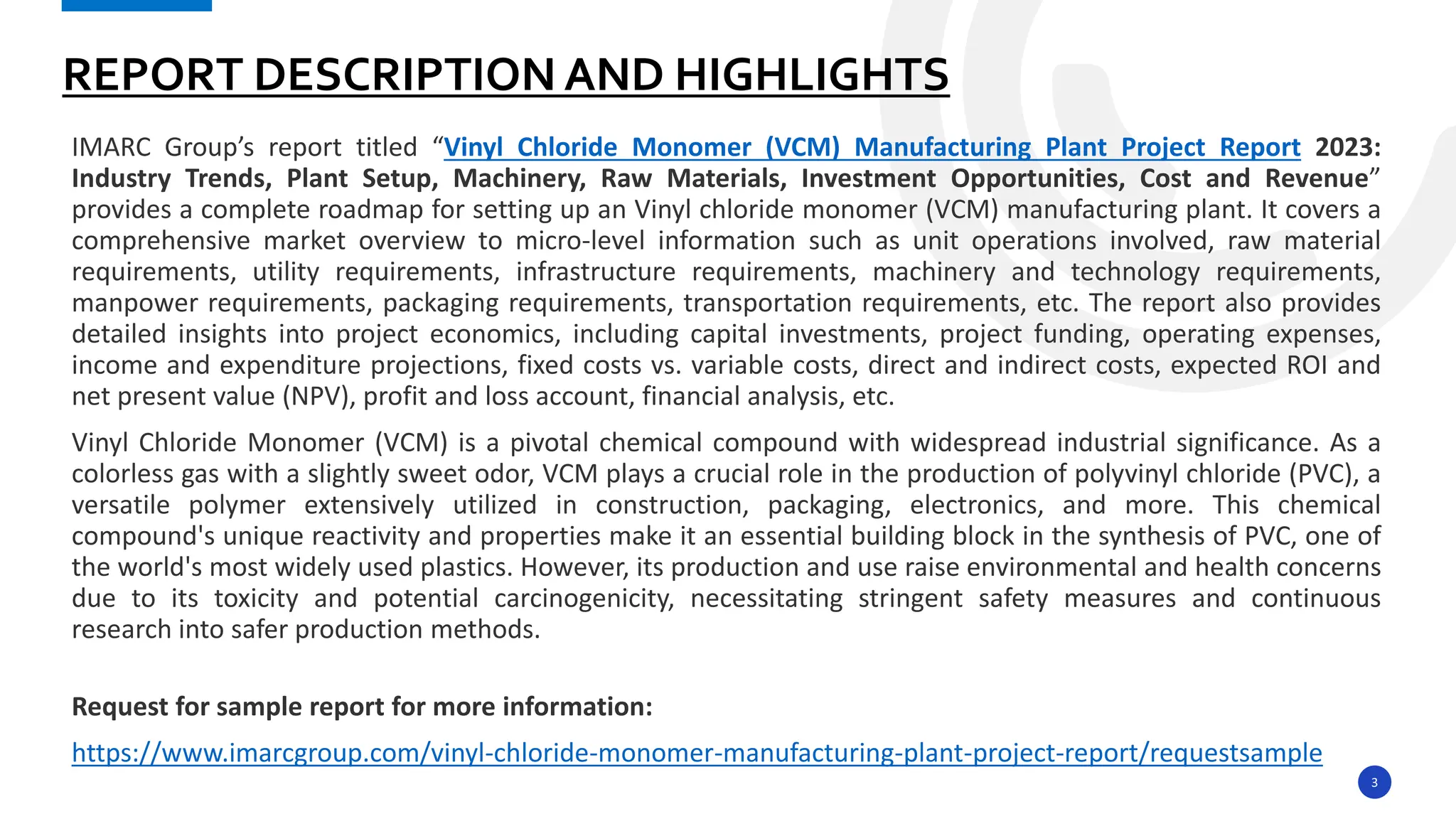 REPORT DESCRIPTION AND HIGHLIGHTS

IMARC Group’s report titled “Vinyl Chloride Monomer (VCM) Manufacturing Plant Project Report 2023: Industry Trends, Plant Setup, Machinery, Raw Materials, Investment Opportunities, Cost and Revenue” provides a complete roadmap for setting up an Vinyl chloride monomer (VCM) manufacturing plant. It covers a comprehensive market overview to micro-level information such as unit operations involved, raw material requirements, utility requirements, infrastructure requirements, machinery and technology requirements, manpower requirements, packaging requirements, transportation requirements, etc. The report also provides detailed insights into project economics, including capital investments, project funding, operating expenses, income and expenditure projections, fixed costs vs. variable costs, direct and indirect costs, expected ROI and net present value (NPV), profit and loss account, financial analysis, etc.

Vinyl Chloride Monomer (VCM) is a pivotal chemical compound with widespread industrial significance. As a colorless gas with a slightly sweet odor, VCM plays a crucial role in the production of polyvinyl chloride (PVC), a versatile polymer extensively utilized in construction, packaging, electronics, and more. This chemical compound's unique reactivity and properties make it an essential building block in the synthesis of PVC, one of the world's most widely used plastics. However, its production and use raise environmental and health concerns due to its toxicity and potential carcinogenicity, necessitating stringent safety measures and continuous research into safer production methods.

Request for sample report for more information:

https://www.imarcgroup.com/vinyl-chloride-monomer-manufacturing-plant-project-report/requestsample

3